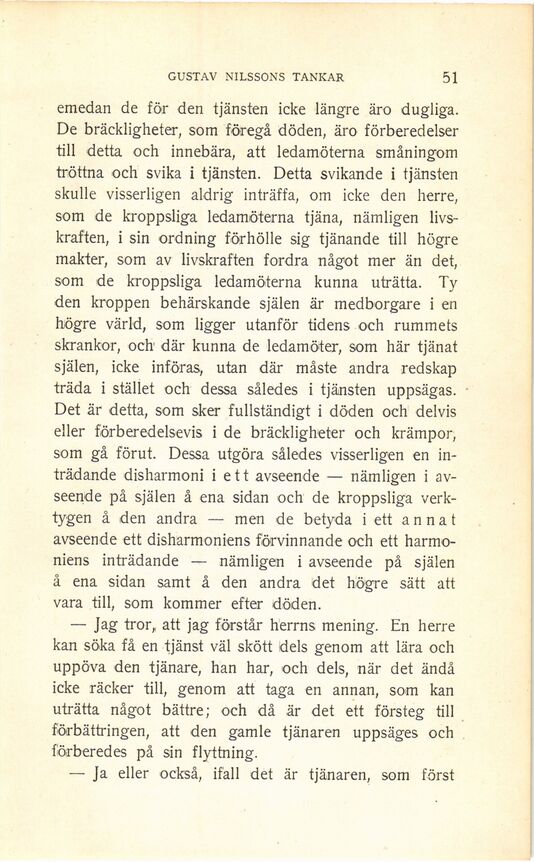 GUSTAV NILSSONS TANKAR 51

emedan de för den tjänsten icke längre äro dugliga. De bräckligheter, som föregå döden, äro förberedelser till detta och innebära, att ledamöterna småningom tröttna och svika i tjänsten. Detta svikande i tjänsten skulle visserligen aldrig inträffa, om icke den herre, som de kroppsliga ledamöterna tjäna, nämligen livskraften, i sin ordning förhölle sig tjänande till högre makter, som av livskraften fordra något mer än det, som de kroppsliga ledamöterna kunna uträtta. Ty den kroppen behärskande själen är medborgare i en högre värld, som ligger utanför tidens och rummets skrankor, och där kunna de ledamöter, som här tjänat själen, icke införas, utan där måste andra redskap träda i stället och dessa således i tjänsten uppsägas. Det är detta, som sker fullständigt i döden och delvis eller förberedelsevis i de bräckligheter och krämpor, som gå förut. Dessa utgöra således visserligen en inträdande disharmoni i ett avseende — nämligen i avseende på själen å ena sidan och de kroppsliga verktygen å den andra — men de betyda i ett annat avseende ett disharmoniens förvinnande och ett harmoniens inträdande — nämligen i avseende på själen å ena sidan samt å den andra det högre sätt att vara till, som kommer efter döden.

— Jag tror, att jag förstår herrns mening. En herre kan söka få en tjänst väl skött dels genom att lära och uppöva den tjänare, han har, och dels, när det ändå icke räcker till, genom att taga en annan, som kan uträtta något bättre; och då är det ett försteg till förbättringen, att den gamle tjänaren uppsäges och förberedes på sin flyttning.

— Ja eller också, ifall det är tjänaren, som först